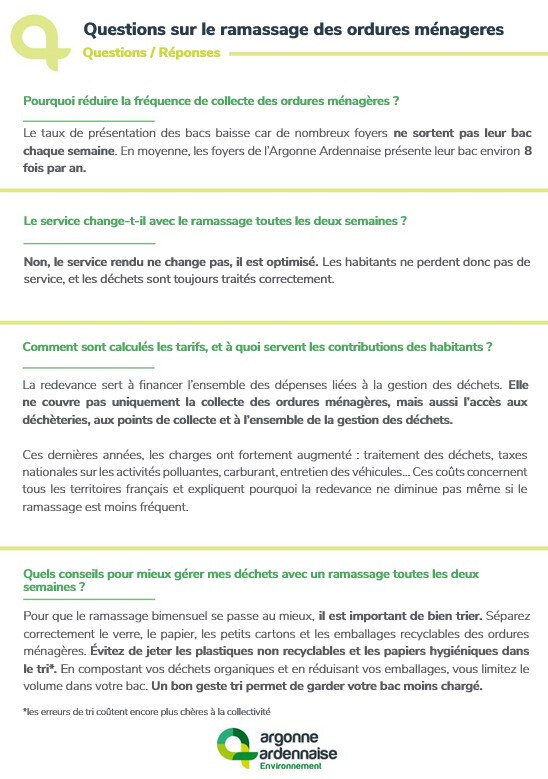 Questions sur le ramassage des ordures ménageres
Questions / Réponses

Pourquoi réduire la fréquence de collecte des ordures ménagères ?

Le taux de présentation des bacs baisse car de nombreux foyers ne sortent pas leur bac chaque semaine. En moyenne, les foyers de l'Argonne Ardennaise présente leur bac environ 8 fois par an.

Le service change-t-il avec le ramassage toutes les deux semaines ?

Non, le service rendu ne change pas, il est optimisé. Les habitants ne perdent donc pas de service, et les déchets sont toujours traités correctement.

Comment sont calculés les tarifs, et à quoi servent les contributions des habitants ?

La redevance sert à financer l'ensemble des dépenses liées à la gestion des déchets. Elle ne couvre pas uniquement la collecte des ordures ménagères, mais aussi l'accès aux déchèteries, aux points de collecte et à l'ensemble de la gestion des déchets.

Ces dernières années, les charges ont fortement augmenté : traitement des déchets, taxes nationales sur les activités polluantes, carburant, entretien des véhicules... Ces coûts concernent tous les territoires français et expliquent pourquoi la redevance ne diminue pas même si le ramassage est moins fréquent.

Quels conseils pour mieux gérer mes déchets avec un ramassage toutes les deux semaines ?

Pour que le ramassage bimensuel se passe au mieux, il est important de bien trier. Séparez correctement le verre, le papier, les petits cartons et les emballages recyclables des ordures ménagères. Évitez de jeter les plastiques non recyclables et les papiers hygiéniques dans le tri*. En compostant vos déchets organiques et en réduisant vos emballages, vous limitez le volume dans votre bac. Un bon geste tri permet de garder votre bac moins chargé.

*les erreurs de tri coûtent encore plus chères à la collectivité

argonne ardennaise Environnement